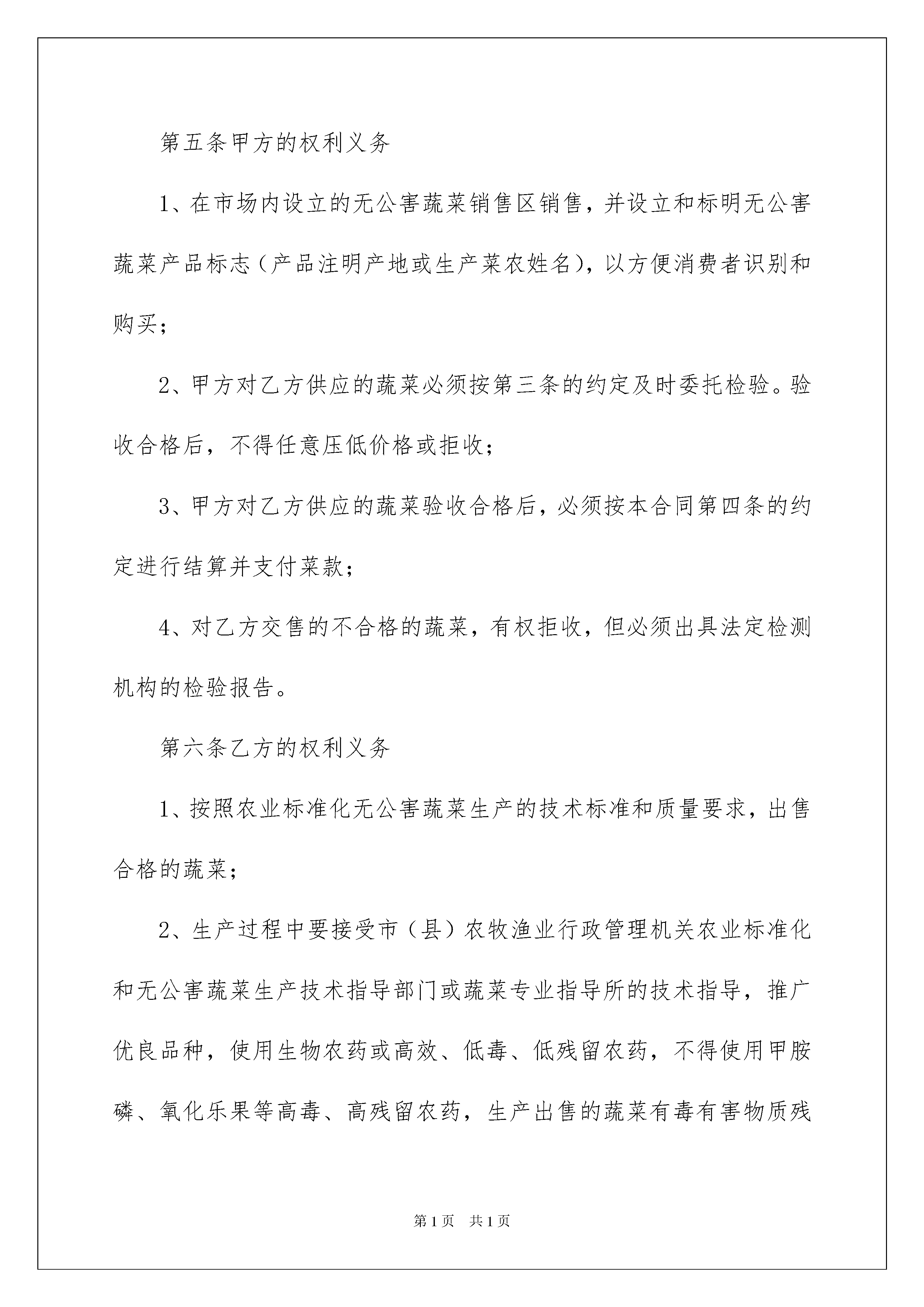 第五条甲方的权利义务

1、在市场内设立的无公害蔬菜销售区销售，并设立和标明无公害蔬菜产品标志（产品注明产地或生产菜农姓名），以方便消费者识别和购买；

2、甲方对乙方供应的蔬菜必须按第三条的约定及时委托检验。验收合格后，不得任意压低价格或拒收；

3、甲方对乙方供应的蔬菜验收合格后，必须按本合同第四条的约定进行结算并支付菜款；

4、对乙方交售的不合格的蔬菜，有权拒收，但必须出具法定检测机构的检验报告。

第六条乙方的权利义务

1、按照农业标准化无公害蔬菜生产的技术标准和质量要求，出售合格的蔬菜；

2、生产过程中要接受市（县）农牧渔业行政管理机关农业标准化和无公害蔬菜生产技术指导部门或蔬菜专业指导所的技术指导，推广优良品种，使用生物农药或高效、低毒、低残留农药，不得使用甲胺磷、氧化乐果等高毒、高残留农药，生产出售的蔬菜有毒有害物质残

第1页　共1页